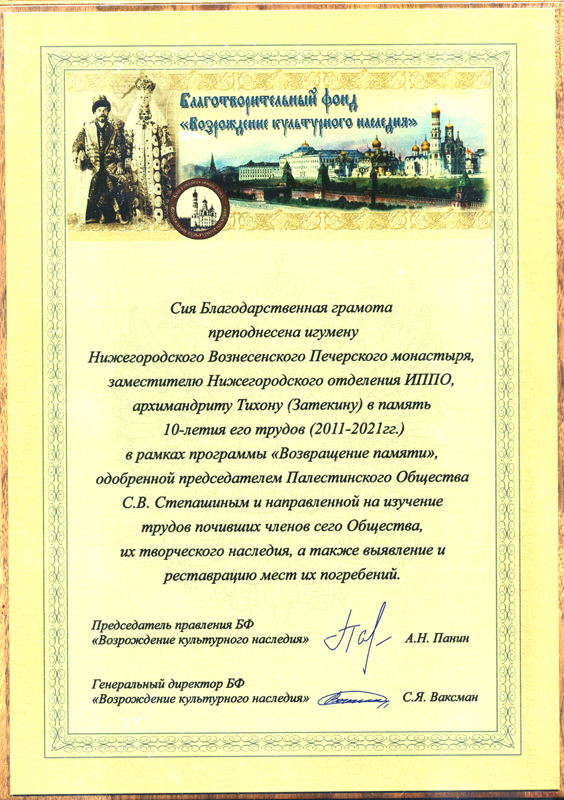 Благотворительный фонд «Возрождение культурного наследия»

Сия Благодарственная грамота преподнесена игумену Нижегородского Вознесенского Печерского монастыря, заместителю Нижегородского отделения ИППО, архимандриту Тихону (Затекину) в память 10-летия его трудов (2011-2021гг.) в рамках программы «Возвращение памяти», одобренной председателем Палестинского Общества С.В. Степашиным и направленной на изучение трудов почивших членов сего Общества, их творческого наследия, а также выявление и реставрацию мест их погребений.

Председатель правления БФ «Возрождение культурного наследия» А.Н. Панин

Генеральный директор БФ «Возрождение культурного наследия» С.Я. Ваксман